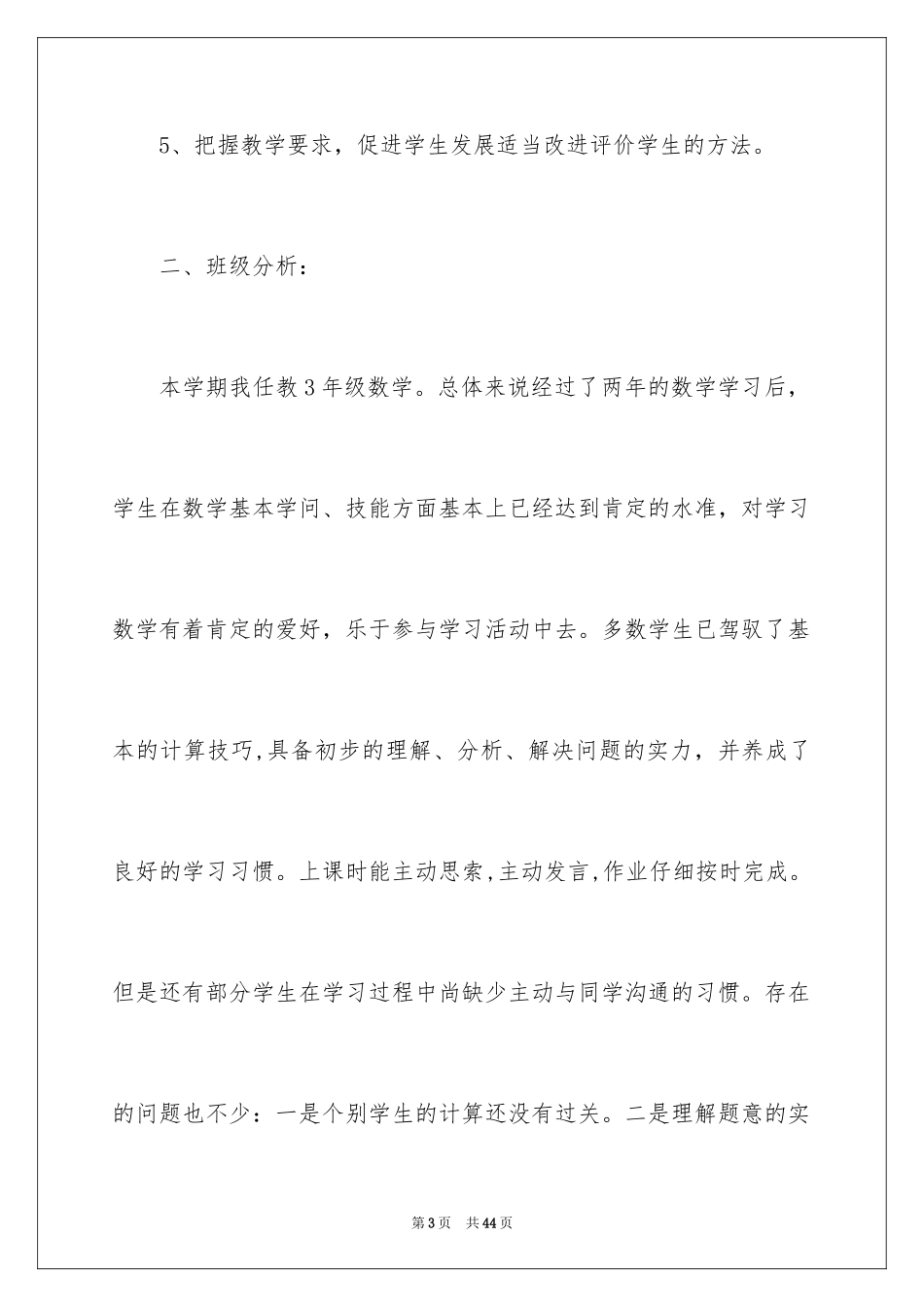 5、把握教学要求，促进学生发展适当改进评价学生的方法。

二、班级分析：

本学期我任教3年级数学。总体来说经过了两年的数学学习后，学生在数学基本学问、技能方面基本上已经达到肯定的水准，对学习数学有着肯定的爱好，乐于参与学习活动中去。多数学生已驾驭了基本的计算技巧,具备初步的理解、分析、解决问题的实力，并养成了良好的学习习惯。上课时能主动思索,主动发言,作业仔细按时完成。但是还有部分学生在学习过程中尚缺少主动与同学沟通的习惯。存在的问题也不少：一是个别学生的计算还没有过关。二是理解题意的实

第3页 共44页